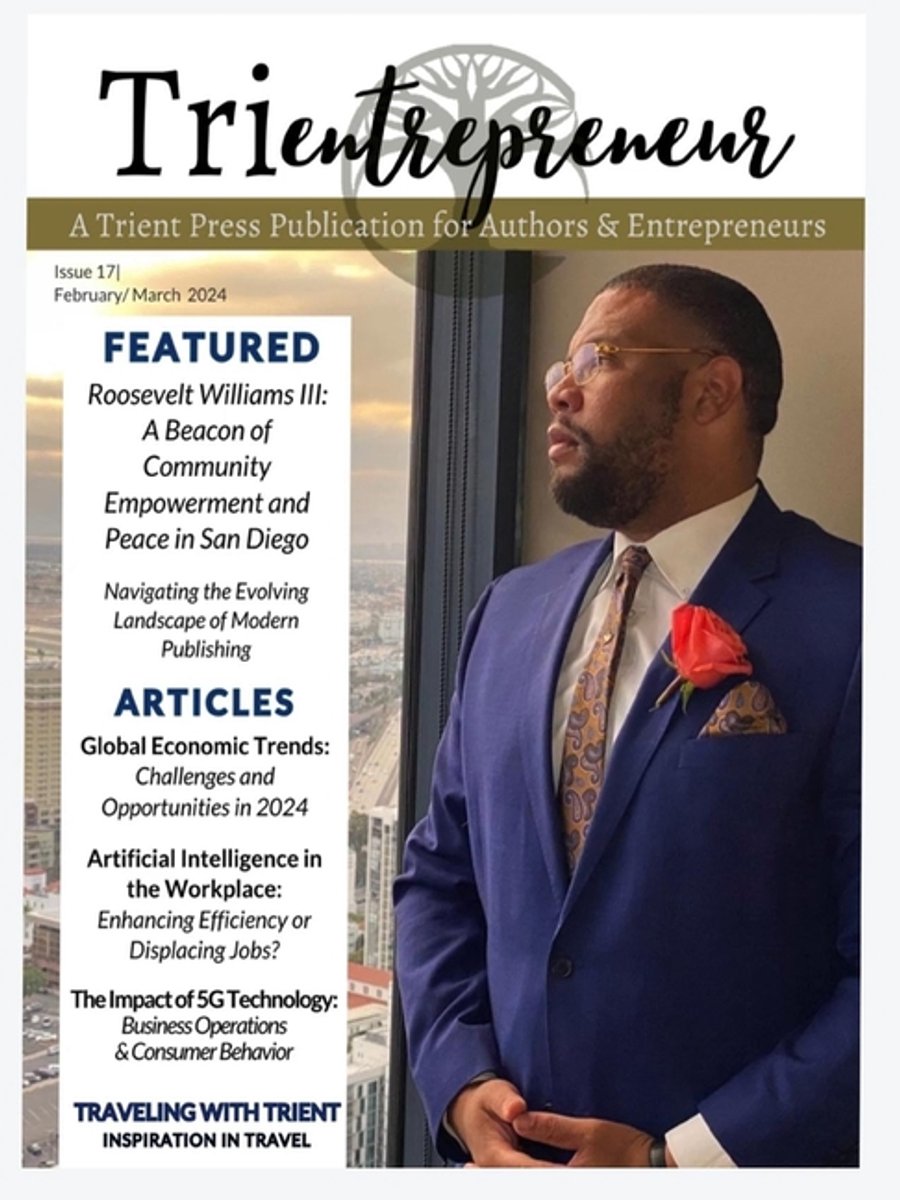 Trientrepreneur

A Trient Press Publication for Authors & Entrepreneurs

Issue 17|
February/ March 2024

FEATURED

Roosevelt Williams III: A Beacon of Community Empowerment and Peace in San Diego

Navigating the Evolving Landscape of Modern Publishing

ARTICLES

Global Economic Trends: Challenges and Opportunities in 2024

Artificial Intelligence in the Workplace: Enhancing Efficiency or Displacing Jobs?

The Impact of 5G Technology: Business Operations & Consumer Behavior

TRAVELING WITH TRIENT
INSPIRATION IN TRAVEL